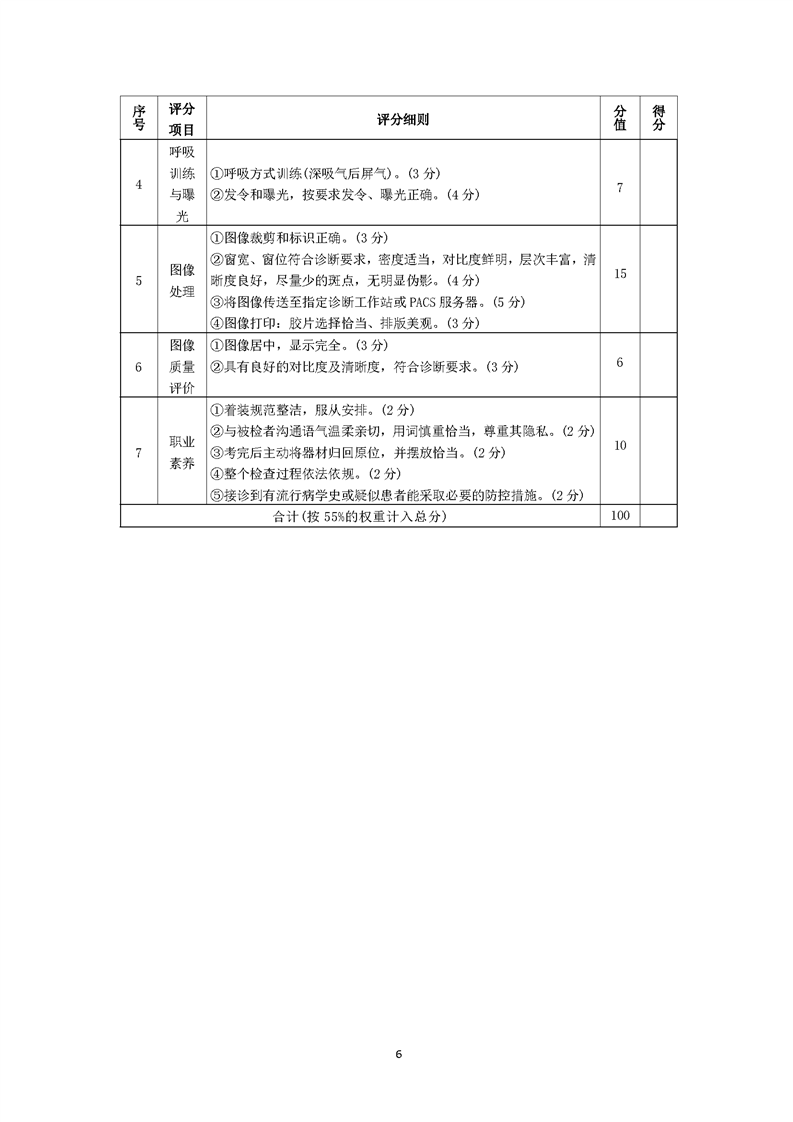 | 序号 | 评分项目 | 评分细则 | 分值 | 得分 |
|---|---|---|---|---|
| 4 | 呼吸训练与曝光 | ①呼吸方式训练(深吸气后屏气)。(3分) ②发令和曝光，按要求发令、曝光正确。(4分) | 7 | |
| 5 | 图像处理 | ①图像裁剪和标识正确。(3分) ②窗宽、窗位符合诊断要求，密度适当，对比度鲜明，层次丰富，清晰度良好，尽量少的斑点，无明显伪影。(4分) ③将图像传送至指定诊断工作站或PACS服务器。(5分) ④图像打印：胶片选择恰当、排版美观。(3分) | 15 | |
| 6 | 图像质量评价 | ①图像居中，显示完全。(3分) ②具有良好的对比度及清晰度，符合诊断要求。(3分) | 6 | |
| 7 | 职业素养 | ①着装规范整洁，服从安排。(2分) ②与被检者沟通语气温柔亲切，用词慎重恰当，尊重其隐私。(2分) ③考完后主动将器材归回原位，并摆放恰当。(2分) ④整个检查过程依法依规。(2分) ⑤接诊到有流行病学史或疑似患者能采取必要的防控措施。(2分) | 10 | |
| 合计(按55%的权重计入总分) | | | 100 | |

6